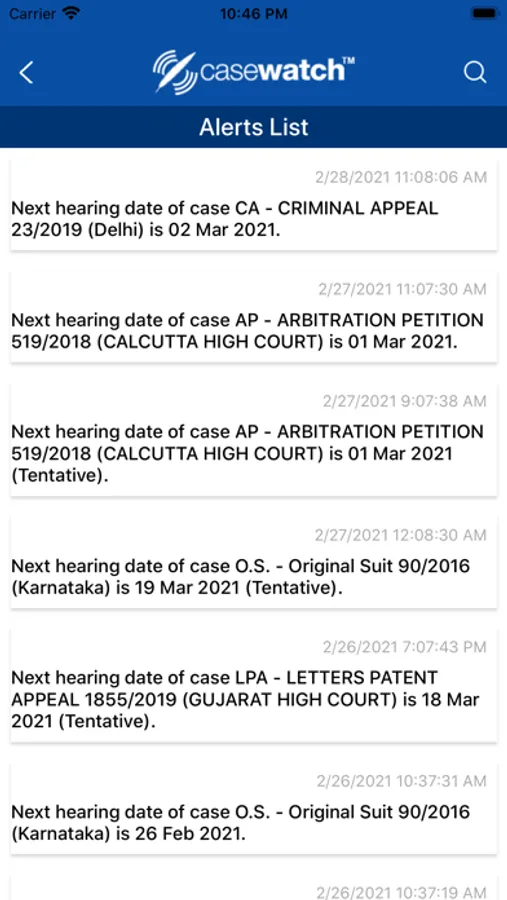 Carrier 10:46 PM

casewatch™

Alerts List

2/28/2021 11:08:06 AM

Next hearing date of case CA - CRIMINAL APPEAL 23/2019 (Delhi) is 02 Mar 2021.

2/27/2021 11:07:30 AM

Next hearing date of case AP - ARBITRATION PETITION 519/2018 (CALCUTTA HIGH COURT) is 01 Mar 2021.

2/27/2021 9:07:38 AM

Next hearing date of case AP - ARBITRATION PETITION 519/2018 (CALCUTTA HIGH COURT) is 01 Mar 2021 (Tentative).

2/27/2021 12:08:30 AM

Next hearing date of case O.S. - Original Suit 90/2016 (Karnataka) is 19 Mar 2021 (Tentative).

2/26/2021 7:07:43 PM

Next hearing date of case LPA - LETTERS PATENT APPEAL 1855/2019 (GUJARAT HIGH COURT) is 18 Mar 2021 (Tentative).

2/26/2021 10:37:31 AM

Next hearing date of case O.S. - Original Suit 90/2016 (Karnataka) is 26 Feb 2021.

2/26/2021 10:37:19 AM